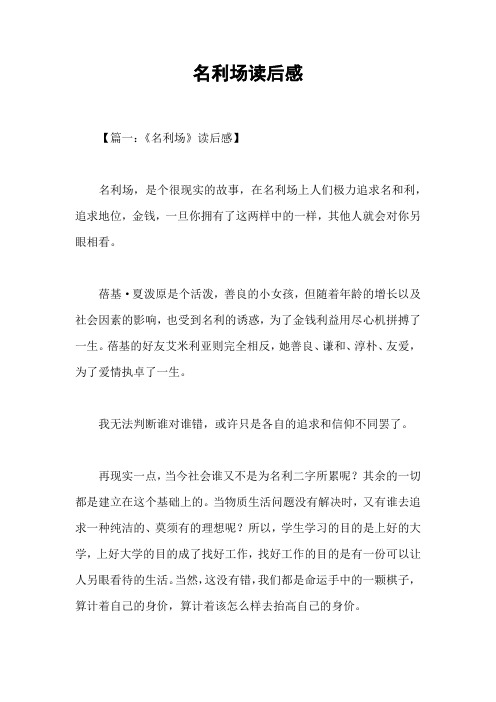 名利场读后感

【篇一：《名利场》读后感】

名利场，是个很现实的故事，在名利场上人们极力追求名和利，追求地位，金钱，一旦你拥有了这两样中的一样，其他人就会对你另眼相看。

蓓基·夏泼原是个活泼，善良的小女孩，但随着年龄的增长以及社会因素的影响，也受到名利的诱惑，为了金钱利益用尽心机拼搏了一生。蓓基的好友艾米利亚则完全相反，她善良、谦和、淳朴、友爱，为了爱情执卓了一生。

我无法判断谁对谁错，或许只是各自的追求和信仰不同罢了。

再现实一点，当今社会谁又不是为名利二字所累呢？其余的一切都是建立在这个基础上的。当物质生活问题没有解决时，又有谁去追求一种纯洁的、莫须有的理想呢？所以，学生学习的目的是上好的大学，上好大学的目的成了找好工作，找好工作的目的是有一份可以让人另眼看待的生活。当然，这没有错，我们都是命运手中的一颗棋子，算计着自己的身价，算计着该怎么样去抬高自己的身价。